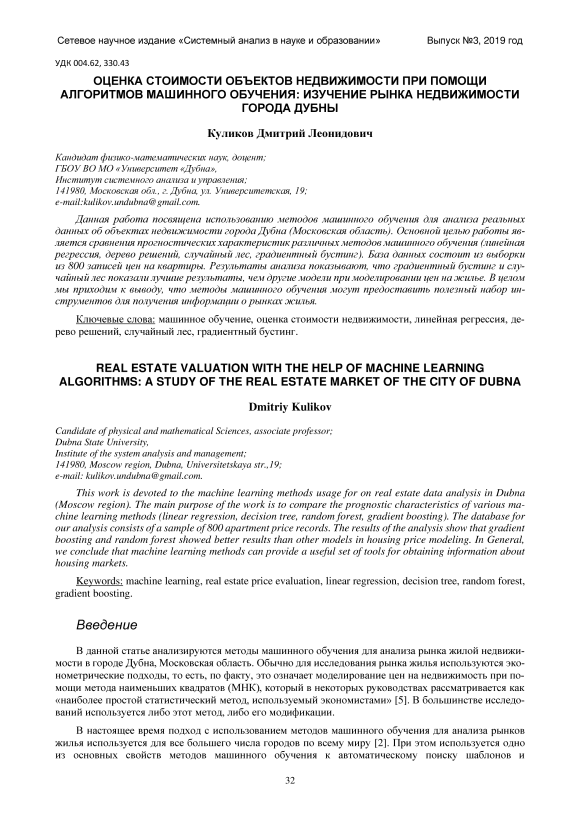 Сетевое научное издание «Системный анализ в науке и образовании» Выпуск №3, 2019 год

УДК 004.62, 330.43

ОЦЕНКА СТОИМОСТИ ОБЪЕКТОВ НЕДВИЖИМОСТИ ПРИ ПОМОЩИ АЛГОРИТМОВ МАШИННОГО ОБУЧЕНИЯ: ИЗУЧЕНИЕ РЫНКА НЕДВИЖИМОСТИ ГОРОДА ДУБНЫ

Куликов Дмитрий Леонидович

Кандидат физико-математических наук, доцент;
ГБОУ ВО МО «Университет «Дубна»,
Институт системного анализа и управления;
141980, Московская обл., г. Дубна, ул. Университетская, 19;
e-mail:kulikov.undubna@gmail.com.

Данная работа посвящена использованию методов машинного обучения для анализа реальных данных об объектах недвижимости города Дубна (Московская область). Основной целью работы является сравнения прогностических характеристик различных методов машинного обучения (линейная регрессия, дерево решений, случайный лес, градиентный бустинг). База данных состоит из выборки из 800 записей цен на квартиры. Результаты анализа показывают, что градиентный бустинг и случайный лес показали лучшие результаты, чем другие модели при моделировании цен на жилье. В целом мы приходим к выводу, что методы машинного обучения могут предоставить полезный набор инструментов для получения информации о рынках жилья.

Ключевые слова: машинное обучение, оценка стоимости недвижимости, линейная регрессия, дерево решений, случайный лес, градиентный бустинг.

REAL ESTATE VALUATION WITH THE HELP OF MACHINE LEARNING ALGORITHMS: A STUDY OF THE REAL ESTATE MARKET OF THE CITY OF DUBNA

Dmitriy Kulikov

Candidate of physical and mathematical Sciences, associate professor;
Dubna State University,
Institute of the system analysis and management;
141980, Moscow region, Dubna, Universitetskaya str.,19;
e-mail: kulikov.undubna@gmail.com.

This work is devoted to the machine learning methods usage for on real estate data analysis in Dubna (Moscow region). The main purpose of the work is to compare the prognostic characteristics of various machine learning methods (linear regression, decision tree, random forest, gradient boosting). The database for our analysis consists of a sample of 800 apartment price records. The results of the analysis show that gradient boosting and random forest showed better results than other models in housing price modeling. In General, we conclude that machine learning methods can provide a useful set of tools for obtaining information about housing markets.

Keywords: machine learning, real estate price evaluation, linear regression, decision tree, random forest, gradient boosting.

Введение

В данной статье анализируются методы машинного обучения для анализа рынка жилой недвижимости в городе Дубна, Московская область. Обычно для исследования рынка жилья используются эконометрические подходы, то есть, по факту, это означает моделирование цен на недвижимость при помощи метода наименьших квадратов (МНК), который в некоторых руководствах рассматривается как «наиболее простой статистический метод, используемый экономистами» [5]. В большинстве исследований используется либо этот метод, либо его модификации.

В настоящее время подход с использованием методов машинного обучения для анализа рынков жилья используется для все большего числа городов по всему миру [2]. При этом используется одно из основных свойств методов машинного обучения к автоматическому поиску шаблонов и

32